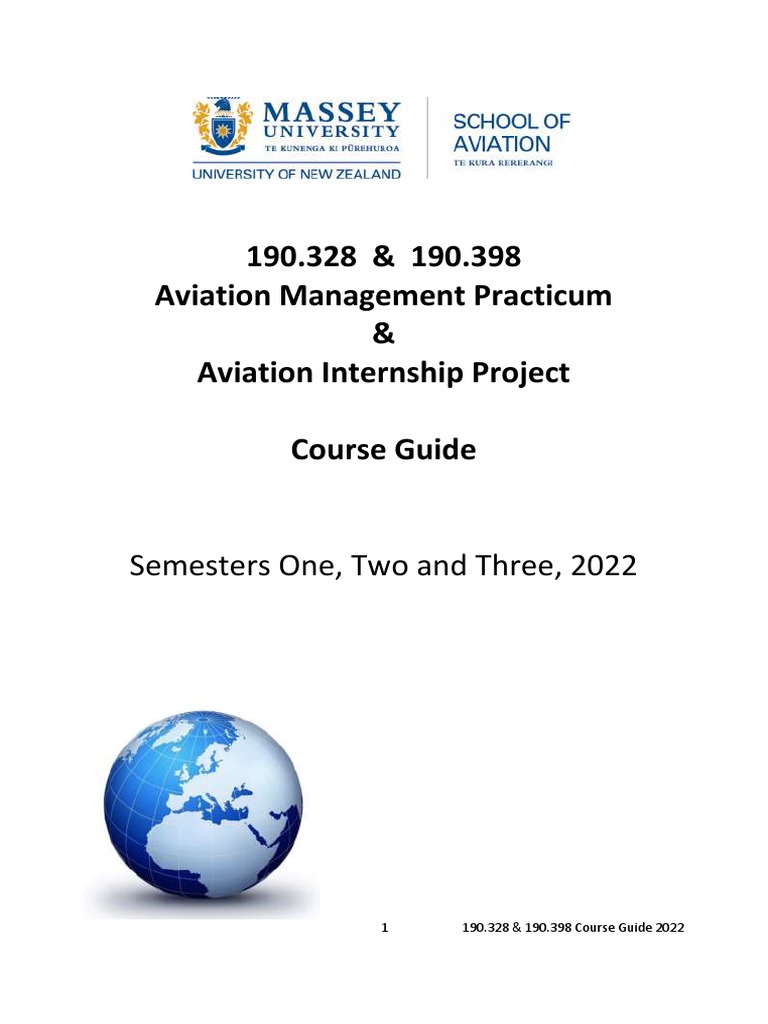 MASSEY UNIVERSITY
TE KUNENGA KI PŪREHUROA
UNIVERSITY OF NEW ZEALAND

SCHOOL OF AVIATION
TE KURA RERERANGI

190.328 & 190.398
Aviation Management Practicum
&
Aviation Internship Project

Course Guide

Semesters One, Two and Three, 2022

1 190.328 & 190.398 Course Guide 2022